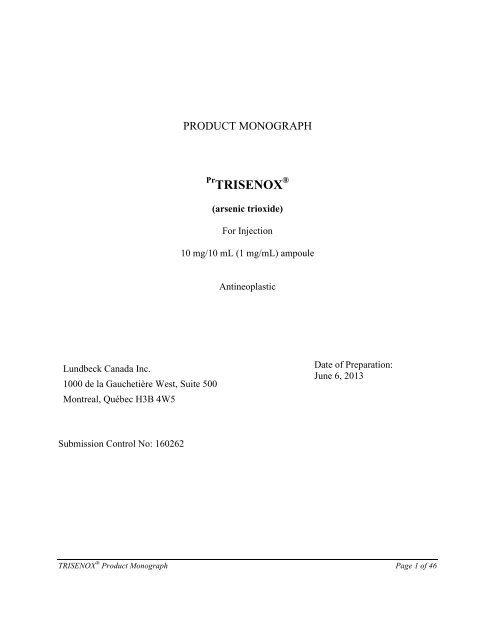 PRODUCT MONOGRAPH

$^{Pr}$TRISENOX®

(arsenic trioxide)

For Injection

10 mg/10 mL (1 mg/mL) ampoule

Antineoplastic

Lundbeck Canada Inc.
1000 de la Gauchetière West, Suite 500
Montreal, Québec H3B 4W5

Date of Preparation:
June 6, 2013

Submission Control No: 160262

TRISENOX® Product Monograph

Page 1 of 46